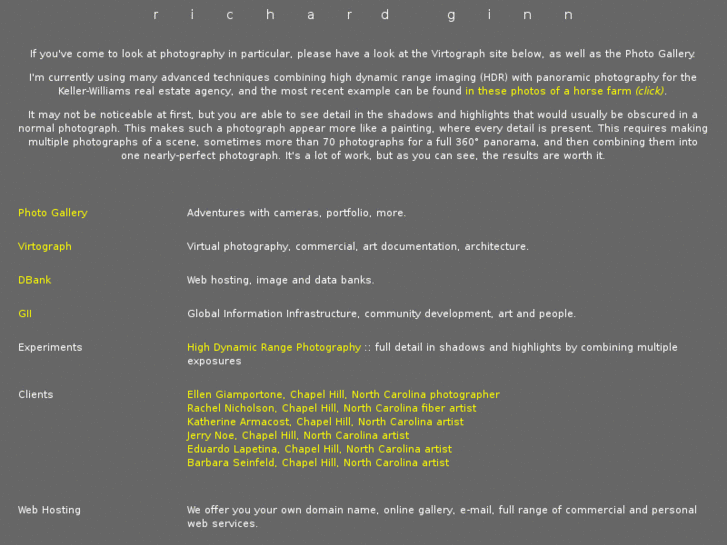 r i c h a r d g i n n

If you've come to look at photography in particular, please have a look at the Virtograph site below, as well as the Photo Gallery.

I'm currently using many advanced techniques combining high dynamic range imaging (HDR) with panoramic photography for the Keller-Williams real estate agency, and the most recent example can be found in these photos of a horse farm (click).

It may not be noticeable at first, but you are able to see detail in the shadows and highlights that would usually be obscured in a normal photograph. This makes such a photograph appear more like a painting, where every detail is present. This requires making multiple photographs of a scene, sometimes more than 70 photographs for a full 360° panorama, and then combining them into one nearly-perfect photograph. It's a lot of work, but as you can see, the results are worth it.

| | |
|---|---|
| Photo Gallery | Adventures with cameras, portfolio, more. |
| Virtograph | Virtual photography, commercial, art documentation, architecture. |
| DBank | Web hosting, image and data banks. |
| GII | Global Information Infrastructure, community development, art and people. |
| Experiments | High Dynamic Range Photography :: full detail in shadows and highlights by combining multiple exposures |
| Clients | Ellen Giamportone, Chapel Hill, North Carolina photographer<br>Rachel Nicholson, Chapel Hill, North Carolina fiber artist<br>Katherine Armacost, Chapel Hill, North Carolina artist<br>Jerry Noe, Chapel Hill, North Carolina artist<br>Eduardo Lapetina, Chapel Hill, North Carolina artist<br>Barbara Seinfeld, Chapel Hill, North Carolina artist |
| Web Hosting | We offer you your own domain name, online gallery, e-mail, full range of commercial and personal web services. |